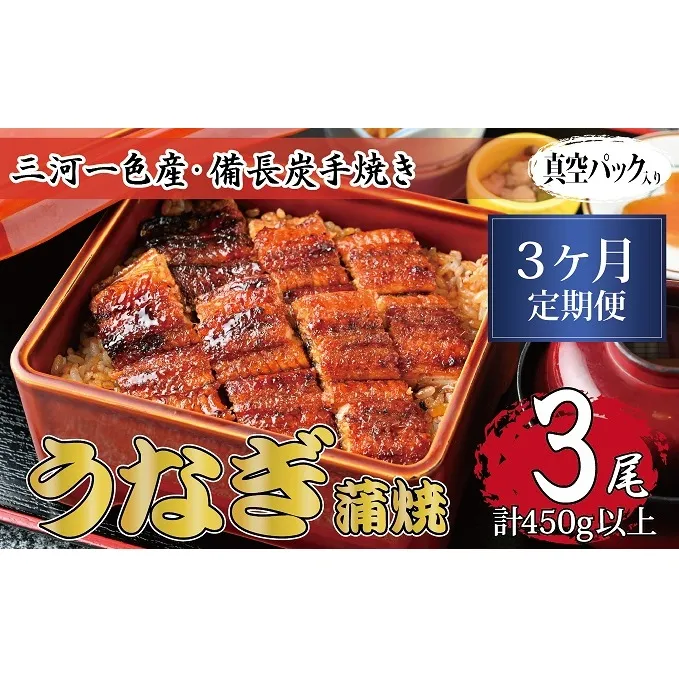 三河一色産・備長炭手焼き

真空パック入り

3ヶ月
定期便

うなぎ蒲焼

3尾
計450g以上